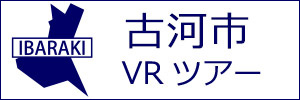 IBARAKI

古河市
VR ツアー